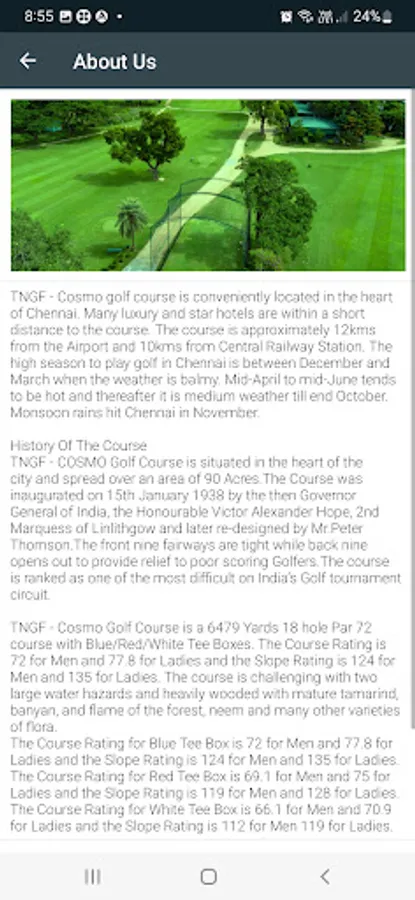 8:55 24%

About Us

TNGF - Cosmo golf course is conveniently located in the heart of Chennai. Many luxury and star hotels are within a short distance to the course. The course is approximately 12kms from the Airport and 10kms from Central Railway Station. The high season to play golf in Chennai is between December and March when the weather is balmy. Mid-April to mid-June tends to be hot and thereafter it is medium weather till end October. Monsoon rains hit Chennai in November.

History Of The Course
TNGF - COSMO Golf Course is situated in the heart of the city and spread over an area of 90 Acres.The Course was inaugurated on 15th January 1938 by the then Governor General of India, the Honourable Victor Alexander Hope, 2nd Marquess of Linlithgow and later re-designed by Mr.Peter Thomson.The front nine fairways are tight while back nine opens out to provide relief to poor scoring Golfers.The course is ranked as one of the most difficult on India's Golf tournament circuit.

TNGF - Cosmo Golf Course is a 6479 Yards 18 hole Par 72 course with Blue/Red/White Tee Boxes. The Course Rating is 72 for Men and 77.8 for Ladies and the Slope Rating is 124 for Men and 135 for Ladies. The course is challenging with two large water hazards and heavily wooded with mature tamarind, banyan, and flame of the forest, neem and many other varieties of flora.
The Course Rating for Blue Tee Box is 72 for Men and 77.8 for Ladies and the Slope Rating is 124 for Men and 135 for Ladies.
The Course Rating for Red Tee Box is 69.1 for Men and 75 for Ladies and the Slope Rating is 119 for Men and 128 for Ladies.
The Course Rating for White Tee Box is 66.1 for Men and 70.9 for Ladies and the Slope Rating is 112 for Men 119 for Ladies.